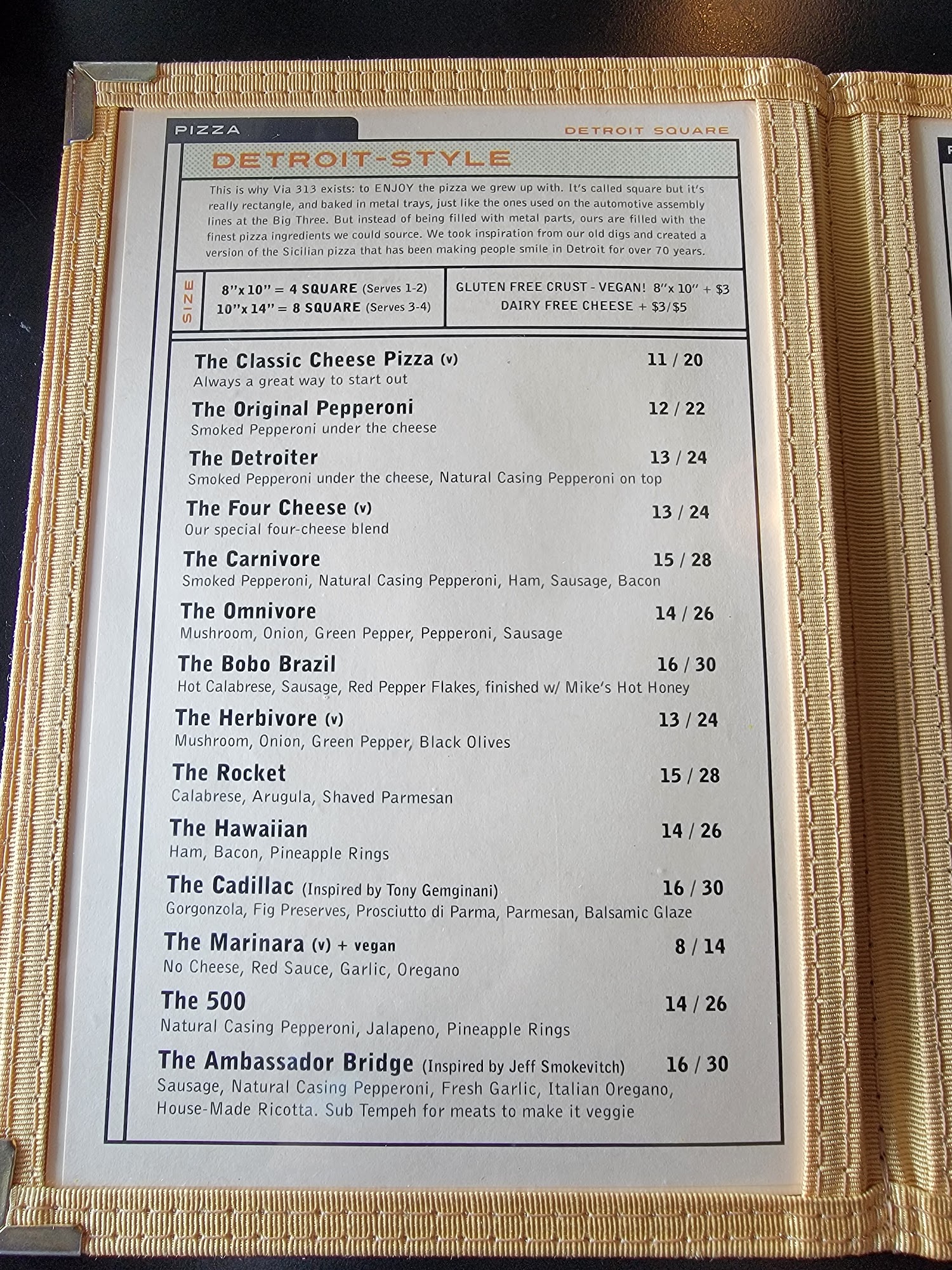 PIZZA

DETROIT SQUARE

DETROIT-STYLE

This is why Via 313 exists: to ENJOY the pizza we grew up with. It's called square but it's really rectangle, and baked in metal trays, just like the ones used on the automotive assembly lines at the Big Three. But instead of being filled with metal parts, ours are filled with the finest pizza ingredients we could source. We took inspiration from our old digs and created a version of the Sicilian pizza that has been making people smile in Detroit for over 70 years.

SIZE

8"x 10" = 4 SQUARE (Serves 1-2)
10"x 14" = 8 SQUARE (Serves 3-4)

GLUTEN FREE CRUST - VEGAN! 8"x 10" + $3
DAIRY FREE CHEESE + $3/$5

The Classic Cheese Pizza (v) 11 / 20
Always a great way to start out

The Original Pepperoni 12 / 22
Smoked Pepperoni under the cheese

The Detroiter 13 / 24
Smoked Pepperoni under the cheese, Natural Casing Pepperoni on top

The Four Cheese (v) 13 / 24
Our special four-cheese blend

The Carnivore 15 / 28
Smoked Pepperoni, Natural Casing Pepperoni, Ham, Sausage, Bacon

The Omnivore 14 / 26
Mushroom, Onion, Green Pepper, Pepperoni, Sausage

The Bobo Brazil 16 / 30
Hot Calabrese, Sausage, Red Pepper Flakes, finished w/ Mike's Hot Honey

The Herbivore (v) 13 / 24
Mushroom, Onion, Green Pepper, Black Olives

The Rocket 15 / 28
Calabrese, Arugula, Shaved Parmesan

The Hawaiian 14 / 26
Ham, Bacon, Pineapple Rings

The Cadillac (Inspired by Tony Gemginani) 16 / 30
Gorgonzola, Fig Preserves, Prosciutto di Parma, Parmesan, Balsamic Glaze

The Marinara (v) + vegan 8 / 14
No Cheese, Red Sauce, Garlic, Oregano

The 500 14 / 26
Natural Casing Pepperoni, Jalapeno, Pineapple Rings

The Ambassador Bridge (Inspired by Jeff Smokevitch) 16 / 30
Sausage, Natural Casing Pepperoni, Fresh Garlic, Italian Oregano, House-Made Ricotta. Sub Tempeh for meats to make it veggie